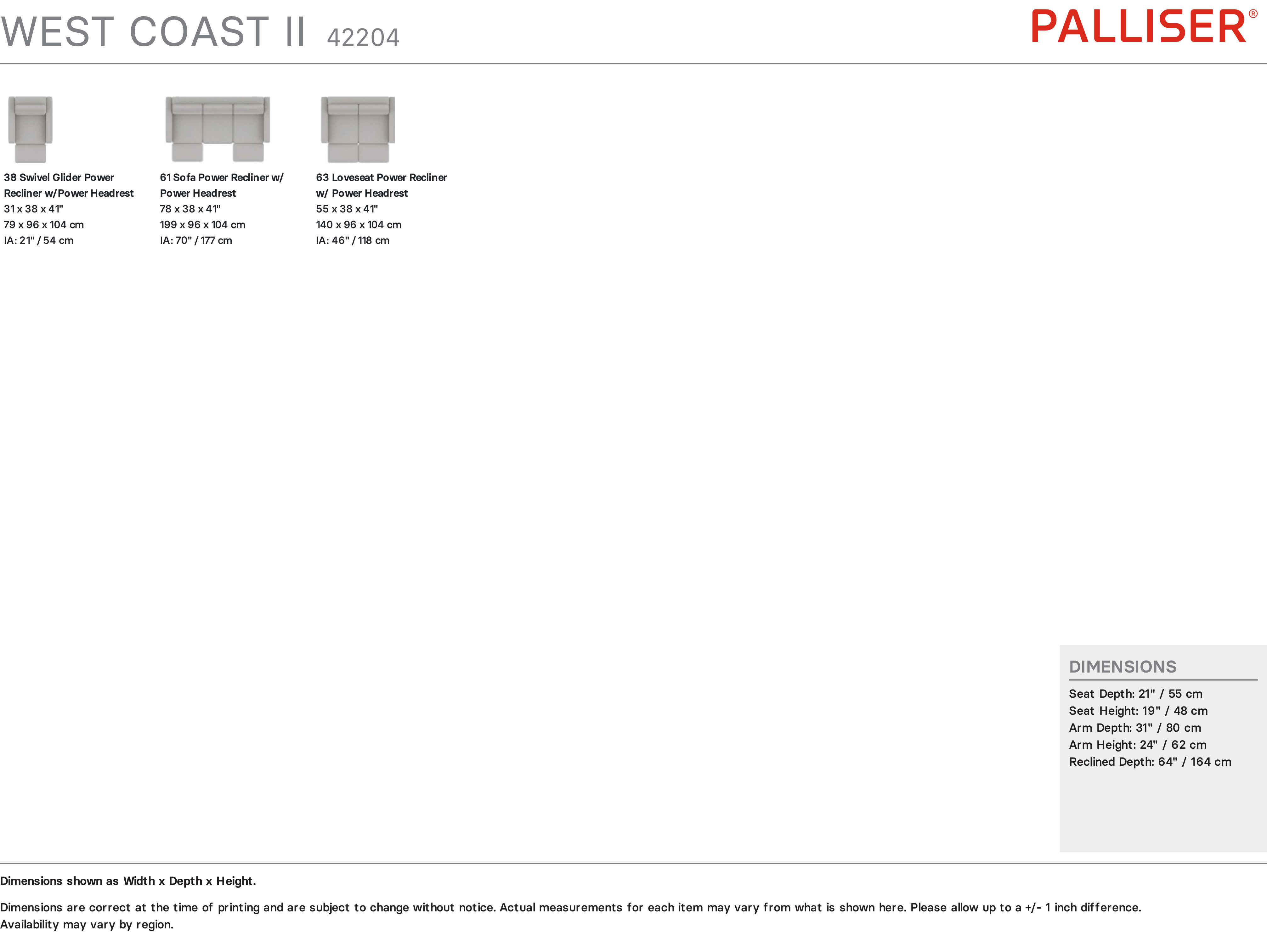 WEST COAST II 42204

PALLISER®

38 Swivel Glider Power Recliner w/Power Headrest
31 x 38 x 41"
79 x 96 x 104 cm
IA: 21" / 54 cm

61 Sofa Power Recliner w/ Power Headrest
78 x 38 x 41"
199 x 96 x 104 cm
IA: 70" / 177 cm

63 Loveseat Power Recliner w/ Power Headrest
55 x 38 x 41"
140 x 96 x 104 cm
IA: 46" / 118 cm

DIMENSIONS

Seat Depth: 21" / 55 cm
Seat Height: 19" / 48 cm
Arm Depth: 31" / 80 cm
Arm Height: 24" / 62 cm
Reclined Depth: 64" / 164 cm

Dimensions shown as Width x Depth x Height.

Dimensions are correct at the time of printing and are subject to change without notice. Actual measurements for each item may vary from what is shown here. Please allow up to a +/- 1 inch difference. Availability may vary by region.